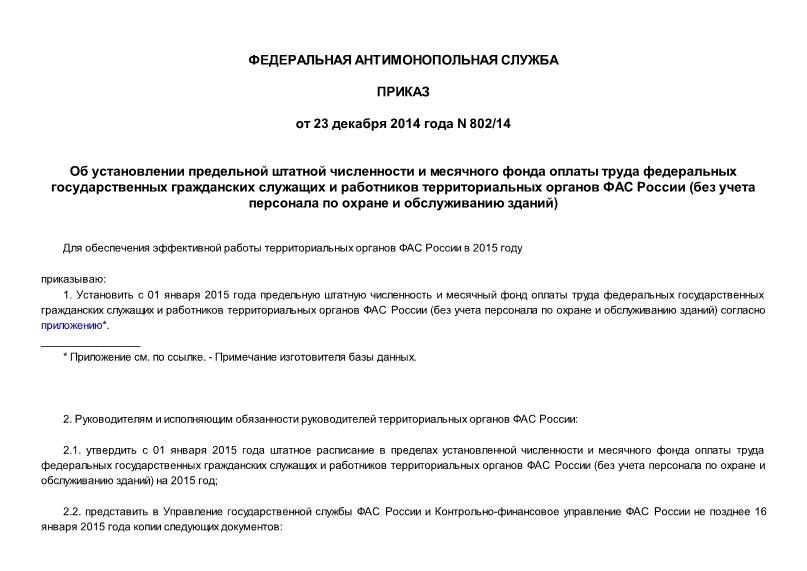 ФЕДЕРАЛЬНАЯ АНТИМОНОПОЛЬНАЯ СЛУЖБА

ПРИКАЗ

от 23 декабря 2014 года N 802/14

Об установлении предельной штатной численности и месячного фонда оплаты труда федеральных государственных гражданских служащих и работников территориальных органов ФАС России (без учета персонала по охране и обслуживанию зданий)

Для обеспечения эффективной работы территориальных органов ФАС России в 2015 году

приказываю:

1. Установить с 01 января 2015 года предельную штатную численность и месячный фонд оплаты труда федеральных государственных гражданских служащих и работников территориальных органов ФАС России (без учета персонала по охране и обслуживанию зданий) согласно приложению*.

* Приложение см. по ссылке. - Примечание изготовителя базы данных.

2. Руководителям и исполняющим обязанности руководителей территориальных органов ФАС России:

2.1. утвердить с 01 января 2015 года штатное расписание в пределах установленной численности и месячного фонда оплаты труда федеральных государственных гражданских служащих и работников территориальных органов ФАС России (без учета персонала по охране и обслуживанию зданий) на 2015 год;

2.2. представить в Управление государственной службы ФАС России и Контрольно-финансовое управление ФАС России не позднее 16 января 2015 года копии следующих документов: